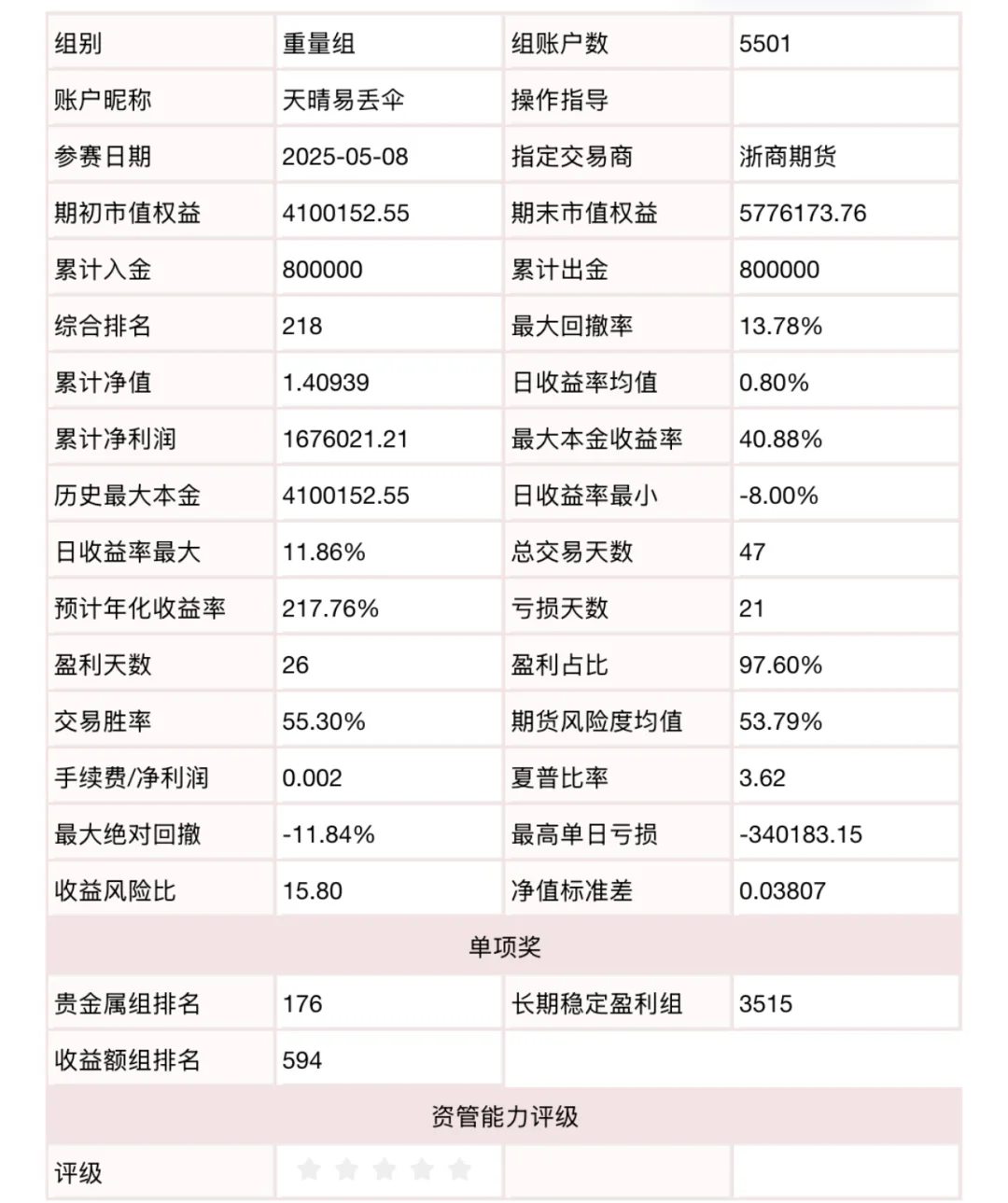 | 组别 | 重量组 | 组账户数 | 5501 |
|---|---|---|---|
| 账户昵称 | 天晴易丢伞 | 操作指导 | |
| 参赛日期 | 2025-05-08 | 指定交易商 | 浙商期货 |
| 期初市值权益 | 4100152.55 | 期末市值权益 | 5776173.76 |
| 累计入金 | 800000 | 累计出金 | 800000 |
| 综合排名 | 218 | 最大回撤率 | 13.78% |
| 累计净值 | 1.40939 | 日收益率均值 | 0.80% |
| 累计净利润 | 1676021.21 | 最大本金收益率 | 40.88% |
| 历史最大本金 | 4100152.55 | 日收益率最小 | -8.00% |
| 日收益率最大 | 11.86% | 总交易天数 | 47 |
| 预计年化收益率 | 217.76% | 亏损天数 | 21 |
| 盈利天数 | 26 | 盈利占比 | 97.60% |
| 交易胜率 | 55.30% | 期货风险度均值 | 53.79% |
| 手续费/净利润 | 0.002 | 夏普比率 | 3.62 |
| 最大绝对回撤 | -11.84% | 最高单日亏损 | -340183.15 |
| 收益风险比 | 15.80 | 净值标准差 | 0.03807 |
| 单项奖 | | | |
| 贵金属组排名 | 176 | 长期稳定盈利组 | 3515 |
| 收益额组排名 | 594 | | |
| 资管能力评级 | | | |
| 评级 | | | |